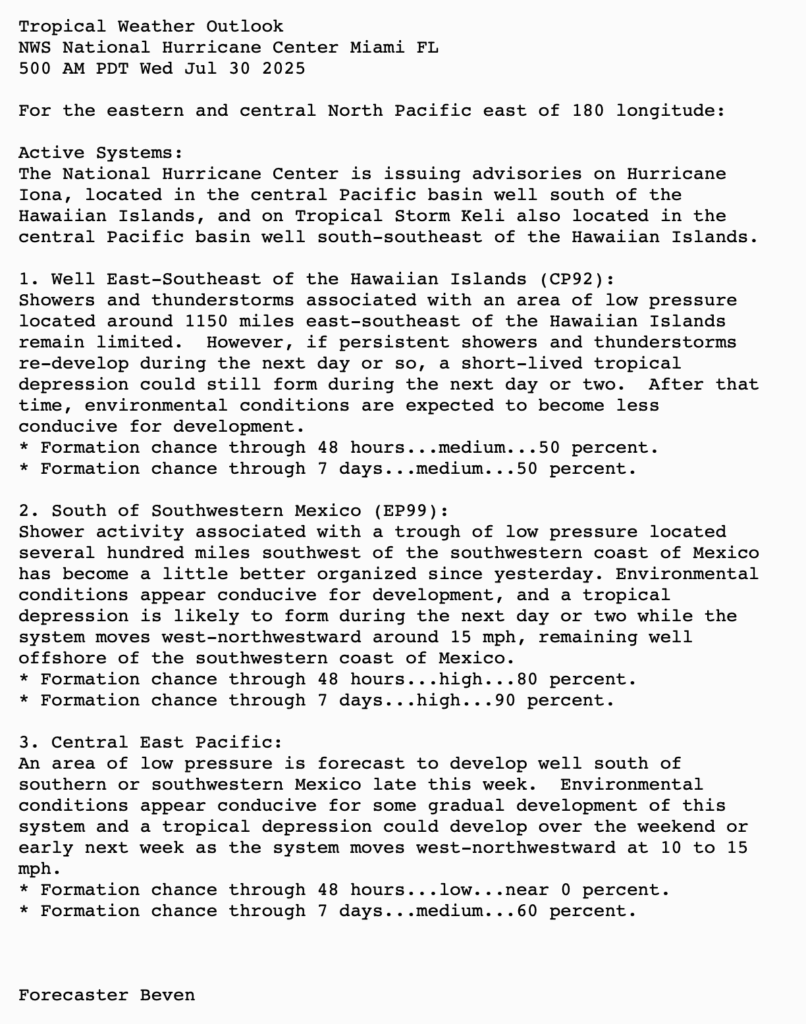 Tropical Weather Outlook
NWS National Hurricane Center Miami FL
500 AM PDT Wed Jul 30 2025

For the eastern and central North Pacific east of 180 longitude:

Active Systems:
The National Hurricane Center is issuing advisories on Hurricane Iona, located in the central Pacific basin well south of the Hawaiian Islands, and on Tropical Storm Keli also located in the central Pacific basin well south-southeast of the Hawaiian Islands.

1. Well East-Southeast of the Hawaiian Islands (CP92):
Showers and thunderstorms associated with an area of low pressure located around 1150 miles east-southeast of the Hawaiian Islands remain limited. However, if persistent showers and thunderstorms re-develop during the next day or so, a short-lived tropical depression could still form during the next day or two. After that time, environmental conditions are expected to become less conducive for development.
* Formation chance through 48 hours...medium...50 percent.
* Formation chance through 7 days...medium...50 percent.

2. South of Southwestern Mexico (EP99):
Shower activity associated with a trough of low pressure located several hundred miles southwest of the southwestern coast of Mexico has become a little better organized since yesterday. Environmental conditions appear conducive for development, and a tropical depression is likely to form during the next day or two while the system moves west-northwestward around 15 mph, remaining well offshore of the southwestern coast of Mexico.
* Formation chance through 48 hours...high...80 percent.
* Formation chance through 7 days...high...90 percent.

3. Central East Pacific:
An area of low pressure is forecast to develop well south of southern or southwestern Mexico late this week. Environmental conditions appear conducive for some gradual development of this system and a tropical depression could develop over the weekend or early next week as the system moves west-northwestward at 10 to 15 mph.
* Formation chance through 48 hours...low...near 0 percent.
* Formation chance through 7 days...medium...60 percent.

Forecaster Beven